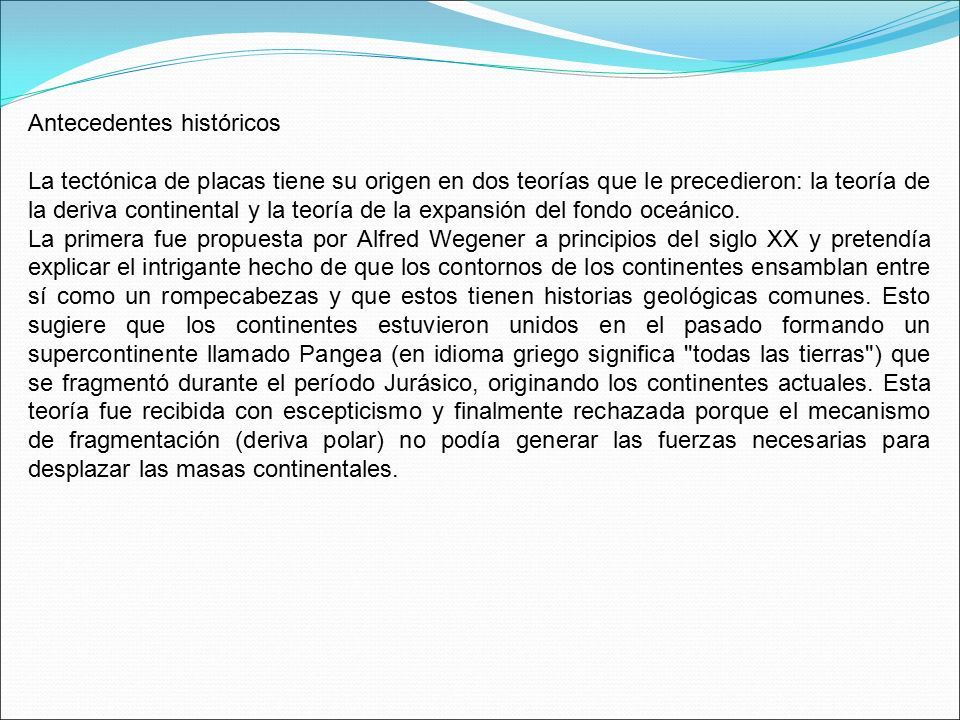 Antecedentes históricos

La tectónica de placas tiene su origen en dos teorías que le precedieron: la teoría de la deriva continental y la teoría de la expansión del fondo oceánico.
La primera fue propuesta por Alfred Wegener a principios del siglo XX y pretendía explicar el intrigante hecho de que los contornos de los continentes ensamblan entre sí como un rompecabezas y que estos tienen historias geológicas comunes. Esto sugiere que los continentes estuvieron unidos en el pasado formando un supercontinente llamado Pangea (en idioma griego significa "todas las tierras") que se fragmentó durante el período Jurásico, originando los continentes actuales. Esta teoría fue recibida con escepticismo y finalmente rechazada porque el mecanismo de fragmentación (deriva polar) no podía generar las fuerzas necesarias para desplazar las masas continentales.